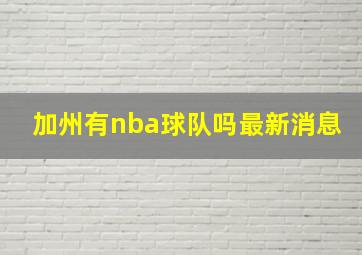 加州有nba球队吗最新消息